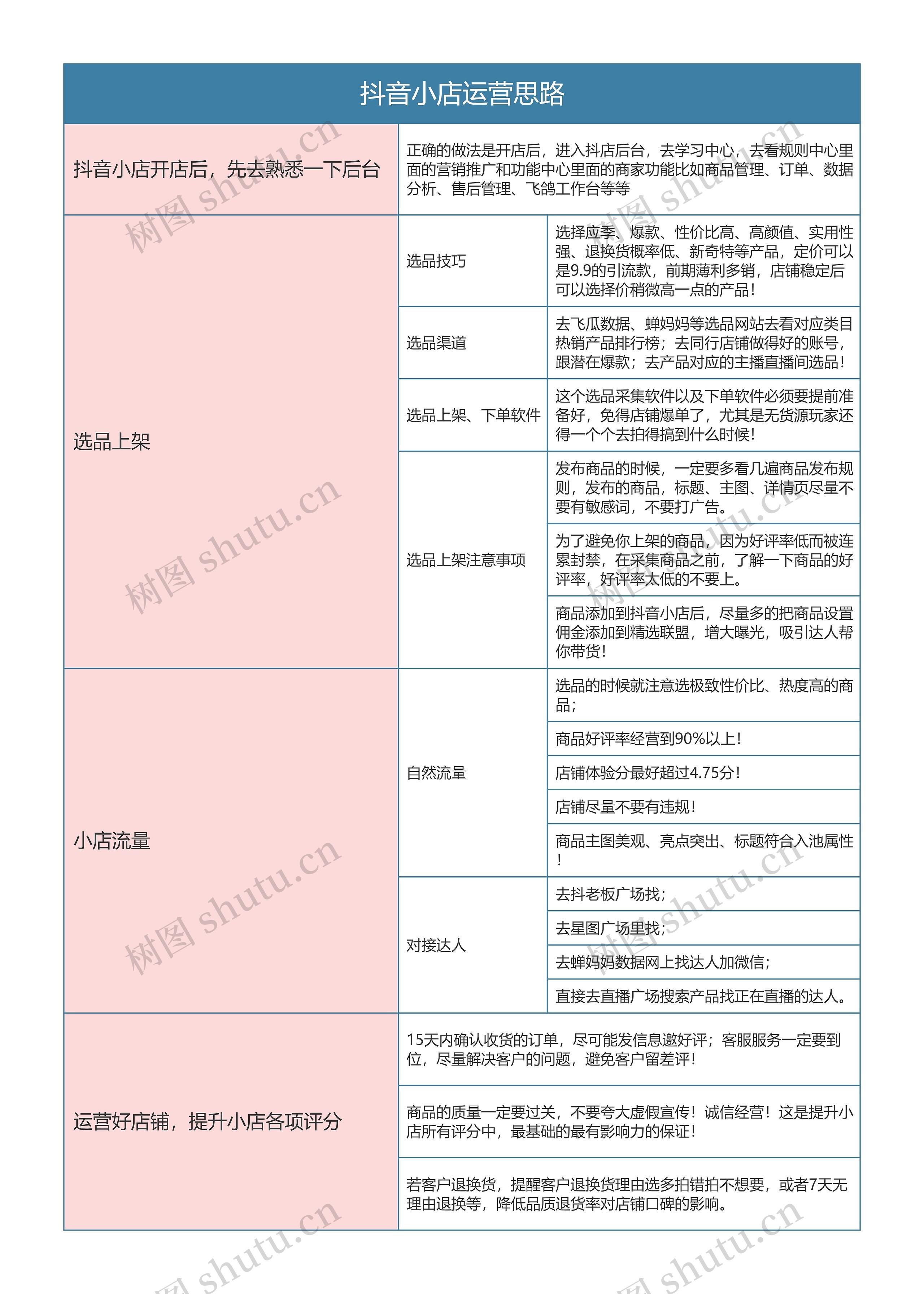 抖音小店运营思路

| 抖音小店开店后，先去熟悉一下后台 | 正确的做法是开店后，进入抖店后台，去学习中心，去看规则中心里面的营销推广和功能中心里面的商家功能比如商品管理、订单、数据分析、售后管理、飞鸽工作台等等 | |
|---|---|---|
| 选品上架 | 选品技巧 | 选择应季、爆款、性价比高、高颜值、实用性强、退换货概率低、新奇特等产品，定价可以是9.9的引流款，前期薄利多销，店铺稳定后可以选择价稍微高一点的产品！ |
| | 选品渠道 | 去飞瓜数据、蝉妈妈等选品网站去看对应类目热销产品排行榜；去同行店铺做得好的账号，跟潜在爆款；去产品对应的主播直播间选品！ |
| | 选品上架、下单软件 | 这个选品采集软件以及下单软件必须要提前准备好，免得店铺爆单了，尤其是无货源玩家还得一个个去拍得搞到什么时候！ |
| | 选品上架注意事项 | 发布商品的时候，一定要多看几遍商品发布规则，发布的商品，标题、主图、详情页尽量不要有敏感词，不要打广告。 |
| | | 为了避免你上架的商品，因为好评率低而被连累封禁，在采集商品之前，了解一下商品的好评率，好评率太低的不要上。 |
| | | 商品添加到抖音小店后，尽量多的把商品设置佣金添加到精选联盟，增大曝光，吸引达人帮你带货！ |
| 小店流量 | 自然流量 | 选品的时候就注意选极致性价比、热度高的商品； |
| | | 商品好评率经营到90%以上！ |
| | | 店铺体验分最好超过4.75分！ |
| | | 店铺尽量不要有违规！ |
| | | 商品主图美观、亮点突出、标题符合入池属性！ |
| | 对接达人 | 去抖老板广场找； |
| | | 去星图广场里找； |
| | | 去蝉妈妈数据网上找达人加微信； |
| | | 直接去直播广场搜索产品找正在直播的达人。 |
| 运营好店铺，提升小店各项评分 | 15天内确认收货的订单，尽可能发信息邀好评；客服服务一定要到位，尽量解决客户的问题，避免客户留差评！ | |
| | 商品的质量一定要过关，不要夸大虚假宣传！诚信经营！这是提升小店所有评分中，最基础的最有影响力的保证！ | |
| | 若客户退换货，提醒客户退换货理由选多拍错拍不想要，或者7天无理由退换等，降低品质退货率对店铺口碑的影响。 | |

树图 shutu.cn